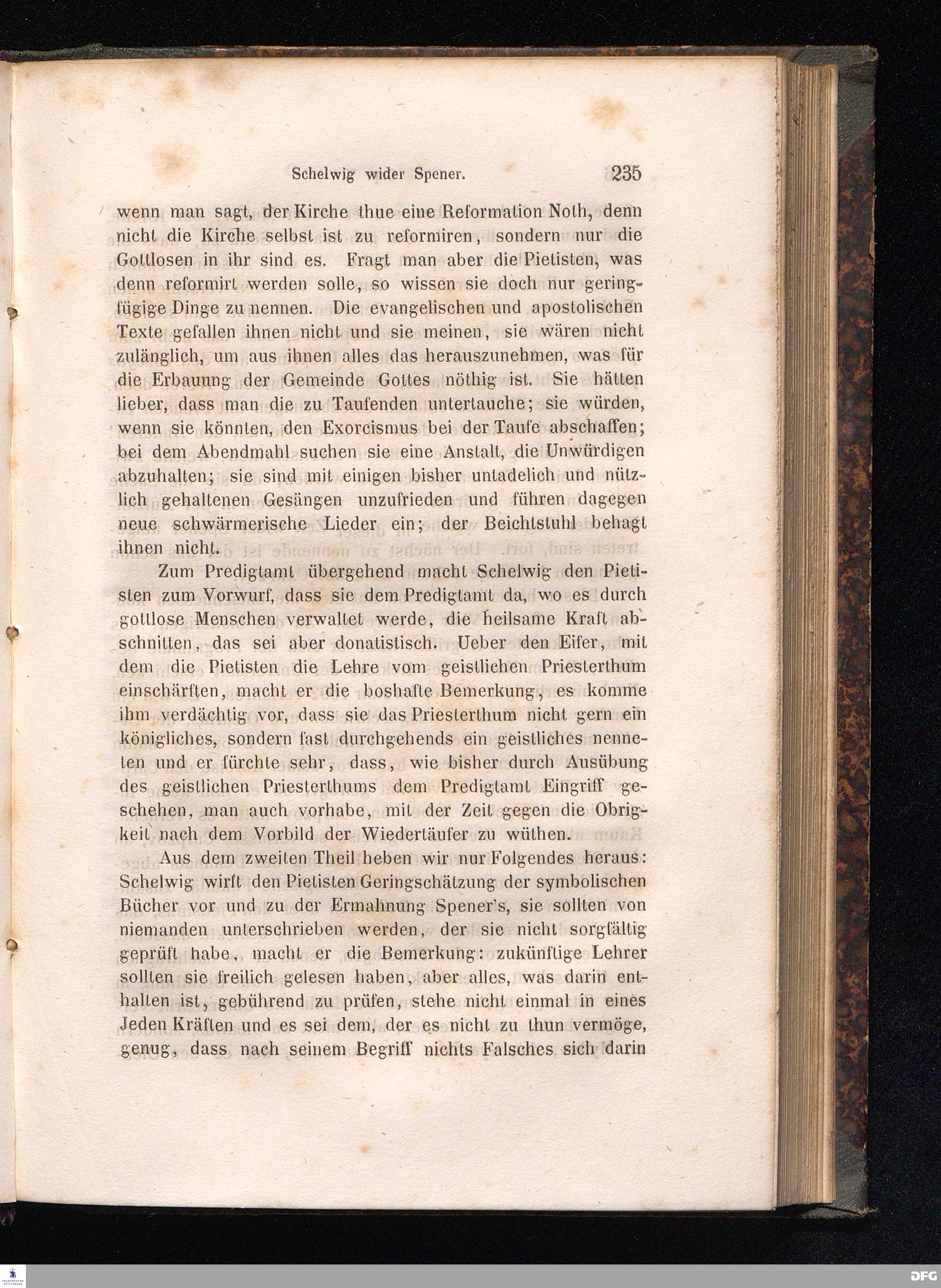 Schelwig wider Spener. 235

wenn man sagt, der Kirche thue eine Reformation Noth, denn nicht die Kirche selbst ist zu reformiren, sondern nur die Gottlosen in ihr sind es. Fragt man aber die Pietisten, was denn reformirt werden solle, so wissen sie doch nur geringfügige Dinge zu nennen. Die evangelischen und apostolischen Texte gefallen ihnen nicht und sie meinen, sie wären nicht zulänglich, um aus ihnen alles das herauszunehmen, was für die Erbauung der Gemeinde Gottes nöthig ist. Sie hätten lieber, dass man die zu Taufenden untertauche; sie würden, wenn sie könnten, den Exorcismus bei der Taufe abschaffen; bei dem Abendmahl suchen sie eine Anstalt, die Unwürdigen abzuhalten; sie sind mit einigen bisher untadelich und nützlich gehaltenen Gesängen unzufrieden und führen dagegen neue schwärmerische Lieder ein; der Beichtstuhl behagt ihnen nicht.

Zum Predigtamt übergehend macht Schelwig den Pietisten zum Vorwurf, dass sie dem Predigtamt da, wo es durch gottlose Menschen verwaltet werde, die heilsame Kraft abschnitten, das sei aber donatistisch. Ueber den Eifer, mit dem die Pietisten die Lehre vom geistlichen Priesterthum einschärften, macht er die boshafte Bemerkung, es komme ihm verdächtig vor, dass sie das Priesterthum nicht gern ein königliches, sondern fast durchgehends ein geistliches nenneten und er fürchte sehr, dass, wie bisher durch Ausübung des geistlichen Priesterthums dem Predigtamt Eingriff geschehen, man auch vorhabe, mit der Zeit gegen die Obrigkeit nach dem Vorbild der Wiedertäufer zu wüthen.

Aus dem zweiten Theil heben wir nur Folgendes heraus: Schelwig wirft den Pietisten Geringschätzung der symbolischen Bücher vor und zu der Ermahnung Spener's, sie sollten von niemanden unterschrieben werden, der sie nicht sorgfältig geprüft habe, macht er die Bemerkung: zukünftige Lehrer sollten sie freilich gelesen haben, aber alles, was darin enthalten ist, gebührend zu prüfen, stehe nicht einmal in eines Jeden Kräften und es sei dem, der es nicht zu thun vermöge, genug, dass nach seinem Begriff nichts Falsches sich darin

DFG